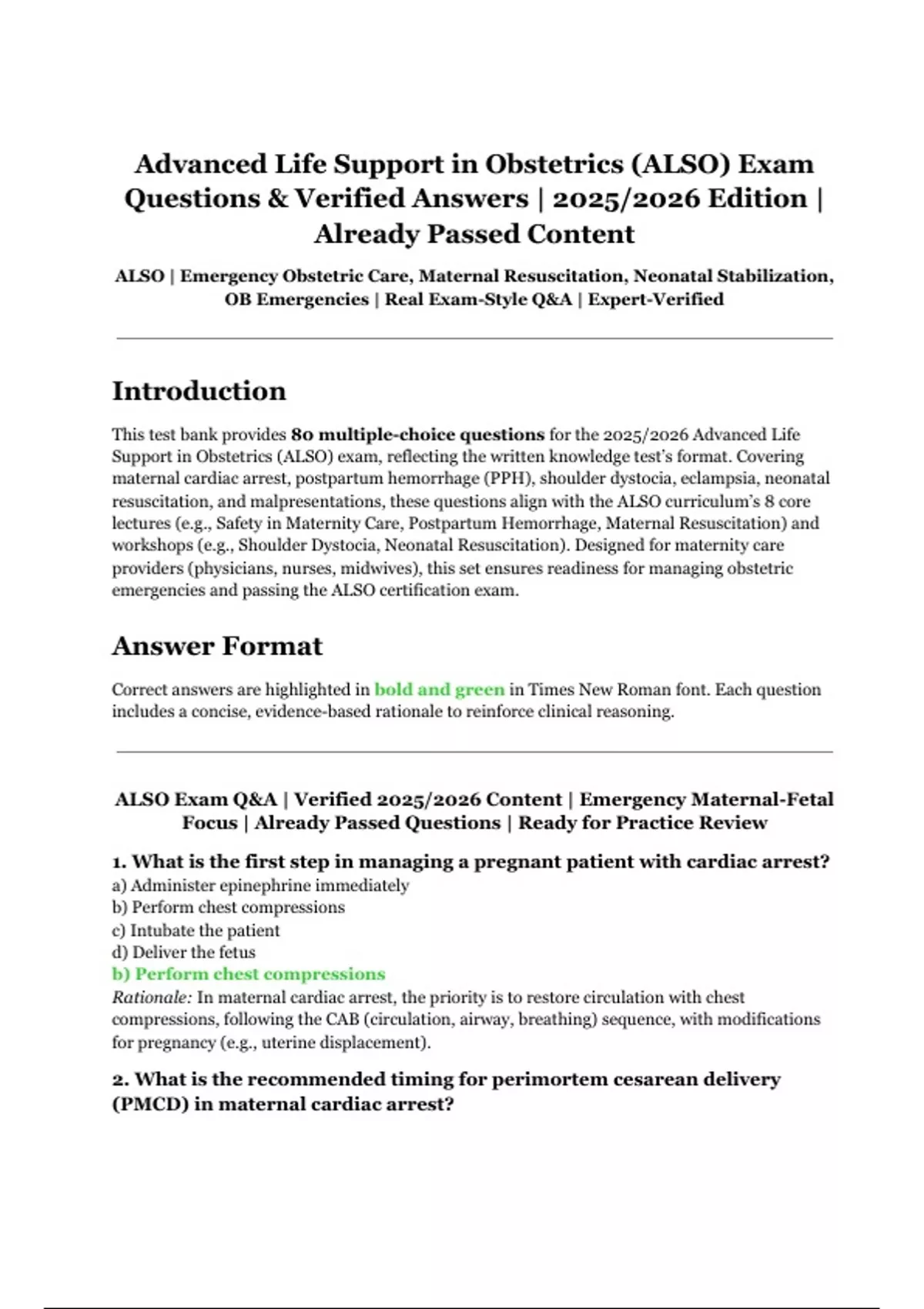 Advanced Life Support in Obstetrics (ALSO) Exam Questions & Verified Answers | 2025/2026 Edition | Already Passed Content

ALSO | Emergency Obstetric Care, Maternal Resuscitation, Neonatal Stabilization, OB Emergencies | Real Exam-Style Q&A | Expert-Verified

Introduction

This test bank provides 80 multiple-choice questions for the 2025/2026 Advanced Life Support in Obstetrics (ALSO) exam, reflecting the written knowledge test's format. Covering maternal cardiac arrest, postpartum hemorrhage (PPH), shoulder dystocia, eclampsia, neonatal resuscitation, and malpresentations, these questions align with the ALSO curriculum's 8 core lectures (e.g., Safety in Maternity Care, Postpartum Hemorrhage, Maternal Resuscitation) and workshops (e.g., Shoulder Dystocia, Neonatal Resuscitation). Designed for maternity care providers (physicians, nurses, midwives), this set ensures readiness for managing obstetric emergencies and passing the ALSO certification exam.

Answer Format

Correct answers are highlighted in bold and green in Times New Roman font. Each question includes a concise, evidence-based rationale to reinforce clinical reasoning.

ALSO Exam Q&A | Verified 2025/2026 Content | Emergency Maternal-Fetal Focus | Already Passed Questions | Ready for Practice Review

1. What is the first step in managing a pregnant patient with cardiac arrest?
a) Administer epinephrine immediately
b) Perform chest compressions
c) Intubate the patient
d) Deliver the fetus
b) Perform chest compressions
Rationale: In maternal cardiac arrest, the priority is to restore circulation with chest compressions, following the CAB (circulation, airway, breathing) sequence, with modifications for pregnancy (e.g., uterine displacement).

2. What is the recommended timing for perimortem cesarean delivery (PMCD) in maternal cardiac arrest?